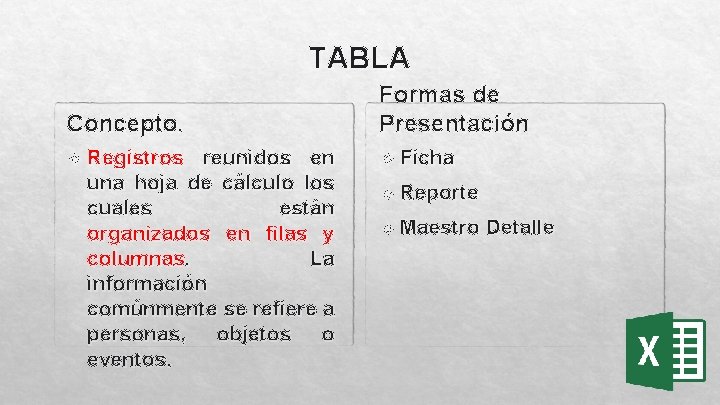 TABLA

Concepto.

Registros reunidos en una hoja de cálculo los cuales están organizados en filas y columnas. La información comúnmente se refiere a personas, objetos o eventos.

Formas de Presentación

Ficha

Reporte

Maestro Detalle

X